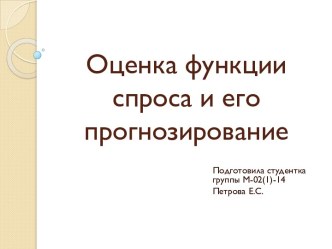 Оценка функции спроса и его прогнозирование

Подготовила студентка группы М-02(1)-14
Петрова Е.С.